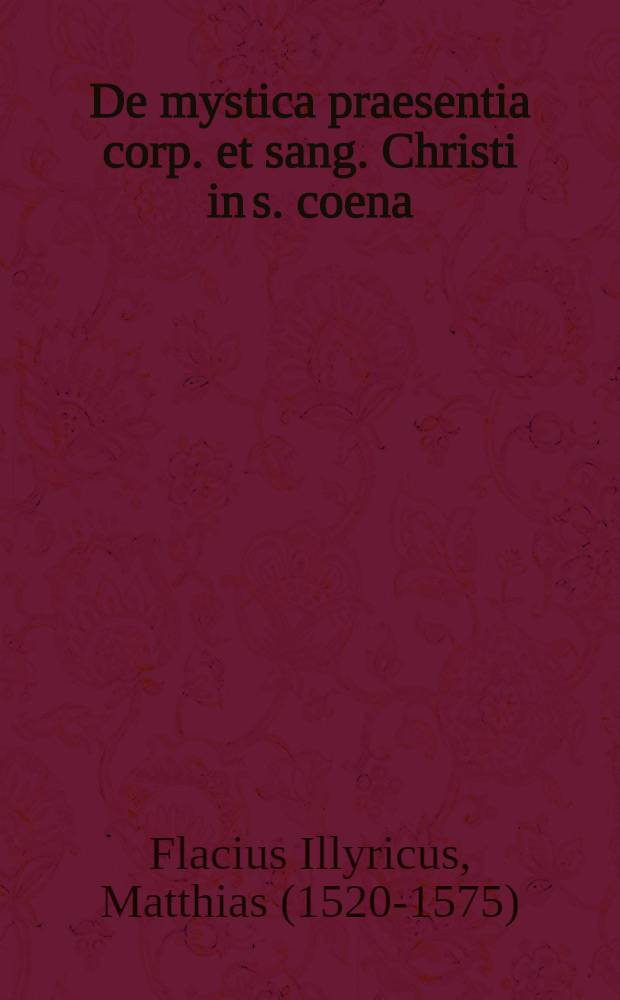 De mystica praesentia corp. et sang. Christi in s. coena

Flacius Illyricus, Matthias (1520-1575)